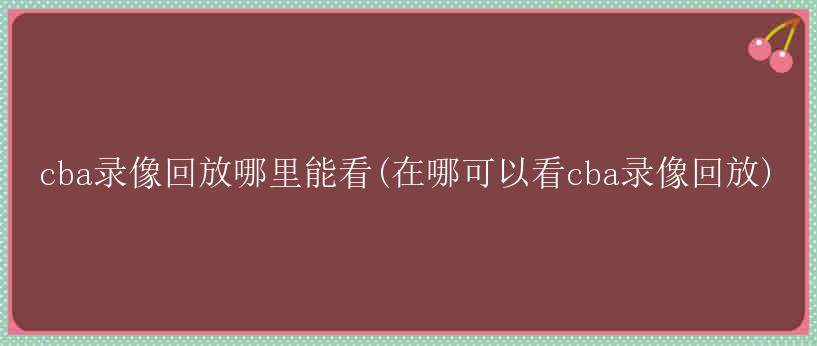 cba录像回放哪里能看(在哪可以看cba录像回放)